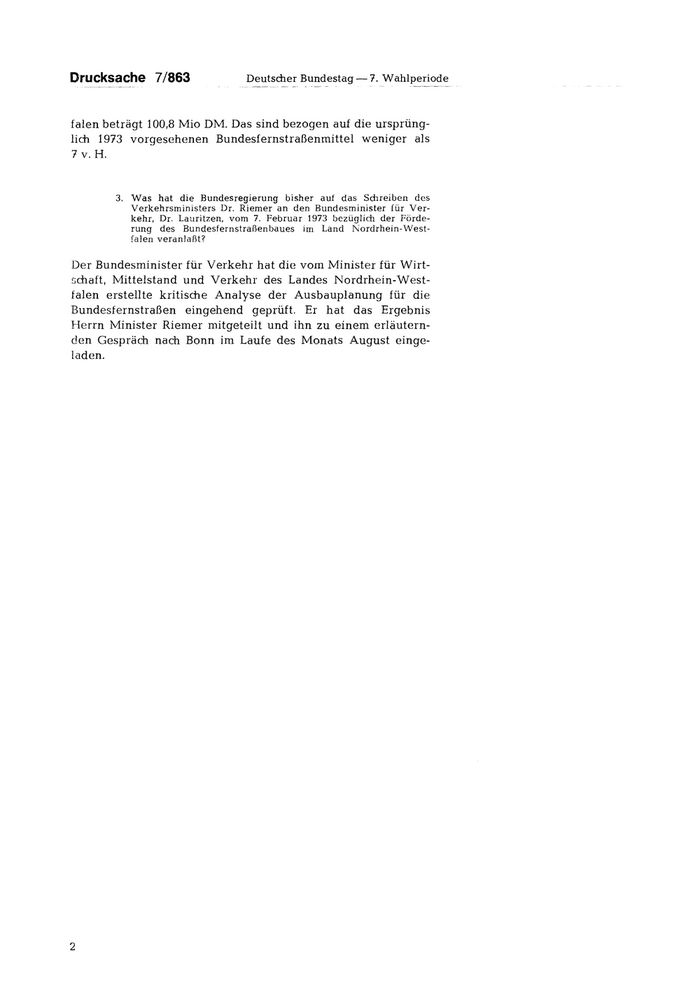 Drucksache 7/863 Deutscher Bundestag — 7. Wahlperiode

falen beträgt 100,8 Mio DM. Das sind bezogen auf die ursprünglich 1973 vorgesehenen Bundesfernstraßenmittel weniger als 7 v. H.

3. Was hat die Bundesregierung bisher auf das Schreiben des Verkehrsministers Dr. Riemer an den Bundesminister für Verkehr, Dr. Lauritzen, vom 7. Februar 1973 bezüglich der Förderung des Bundesfernstraßenbaues im Land Nordrhein-Westfalen veranlaßt?

Der Bundesminister für Verkehr hat die vom Minister für Wirtschaft, Mittelstand und Verkehr des Landes Nordrhein-Westfalen erstellte kritische Analyse der Ausbauplanung für die Bundesfernstraßen eingehend geprüft. Er hat das Ergebnis Herrn Minister Riemer mitgeteilt und ihn zu einem erläuternden Gespräch nach Bonn im Laufe des Monats August eingeladen.

2